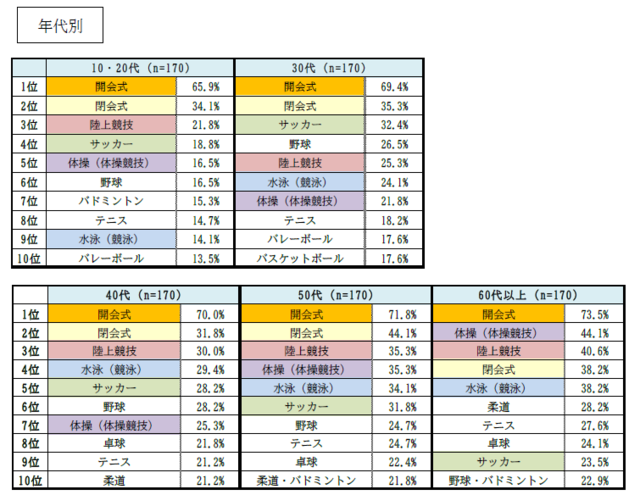 年代別

| | 10・20代（n=170） | | 30代（n=170） | |
|---|---|---|---|---|
| 1位 | 開会式 | 65.9% | 開会式 | 69.4% |
| 2位 | 閉会式 | 34.1% | 閉会式 | 35.3% |
| 3位 | 陸上競技 | 21.8% | サッカー | 32.4% |
| 4位 | サッカー | 18.8% | 野球 | 26.5% |
| 5位 | 体操（体操競技） | 16.5% | 陸上競技 | 25.3% |
| 6位 | 野球 | 16.5% | 水泳（競泳） | 24.1% |
| 7位 | バドミントン | 15.3% | 体操（体操競技） | 21.8% |
| 8位 | テニス | 14.7% | テニス | 18.2% |
| 9位 | 水泳（競泳） | 14.1% | バレーボール | 17.6% |
| 10位 | バレーボール | 13.5% | バスケットボール | 17.6% |

| | 40代（n=170） | | 50代（n=170） | | 60代以上（n=170） | |
|---|---|---|---|---|---|---|
| 1位 | 開会式 | 70.0% | 開会式 | 71.8% | 開会式 | 73.5% |
| 2位 | 閉会式 | 31.8% | 閉会式 | 44.1% | 体操（体操競技） | 44.1% |
| 3位 | 陸上競技 | 30.0% | 陸上競技 | 35.3% | 陸上競技 | 40.6% |
| 4位 | 水泳（競泳） | 29.4% | 体操（体操競技） | 35.3% | 閉会式 | 38.2% |
| 5位 | サッカー | 28.2% | 水泳（競泳） | 34.1% | 水泳（競泳） | 38.2% |
| 6位 | 野球 | 28.2% | サッカー | 31.8% | 柔道 | 28.2% |
| 7位 | 体操（体操競技） | 25.3% | 野球 | 24.7% | テニス | 27.6% |
| 8位 | 卓球 | 21.8% | テニス | 24.7% | 卓球 | 24.1% |
| 9位 | テニス | 21.2% | 卓球 | 22.4% | サッカー | 23.5% |
| 10位 | 柔道 | 21.2% | 柔道・バドミントン | 21.8% | 野球・バドミントン | 22.9% |